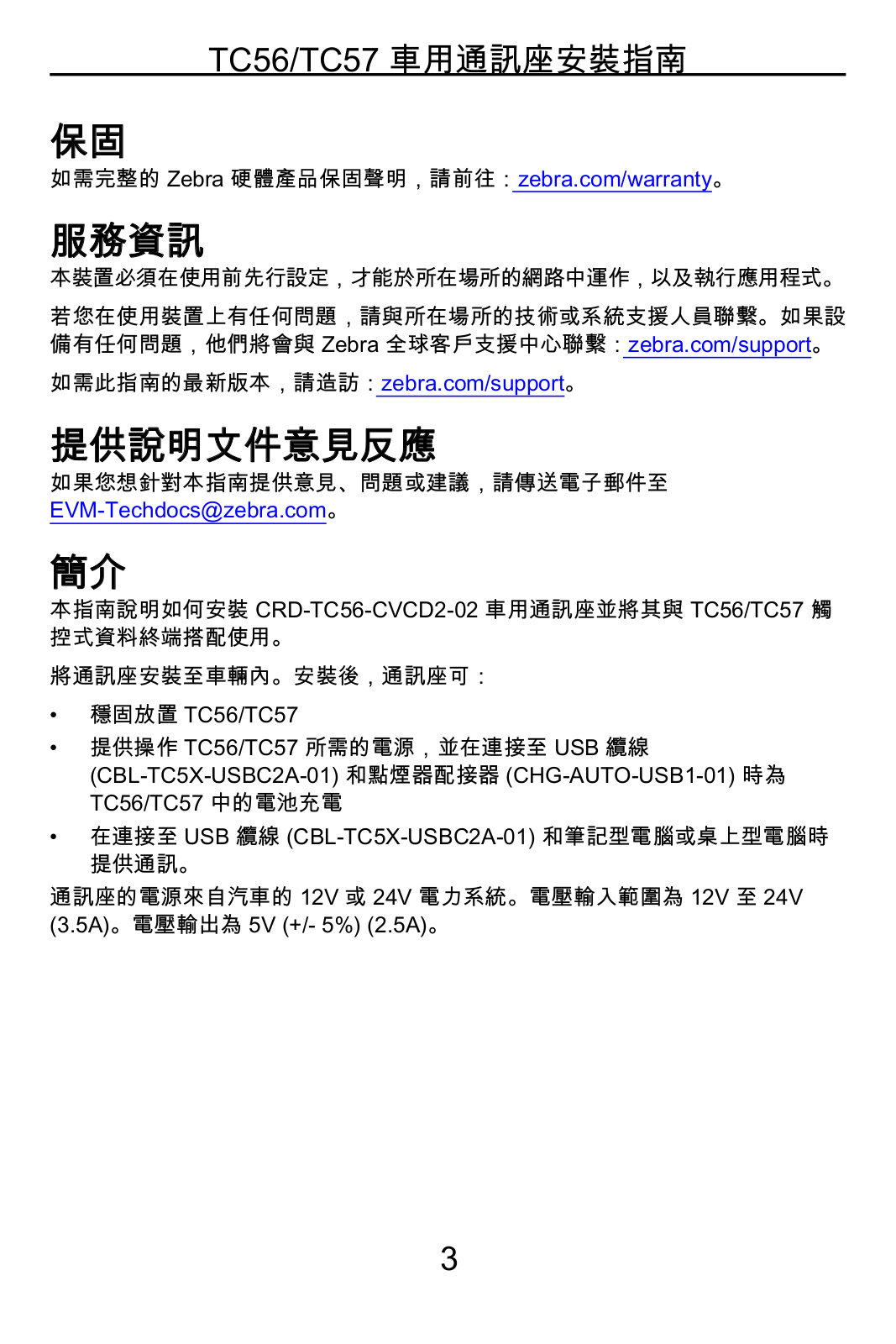 TC56/TC57 車用通訊座安裝指南

保固

如需完整的 Zebra 硬體產品保固聲明，請前往：zebra.com/warranty。

服務資訊

本裝置必須在使用前先行設定，才能於所在場所的網路中運作，以及執行應用程式。

若您在使用裝置上有任何問題，請與所在場所的技術或系統支援人員聯繫。如果設備有任何問題，他們將會與 Zebra 全球客戶支援中心聯繫：zebra.com/support。

如需此指南的最新版本，請造訪：zebra.com/support。

提供說明文件意見反應

如果您想針對本指南提供意見、問題或建議，請傳送電子郵件至 EVM-Techdocs@zebra.com。

簡介

本指南說明如何安裝 CRD-TC56-CVCD2-02 車用通訊座並將其與 TC56/TC57 觸控式資料終端搭配使用。

將通訊座安裝至車輛內。安裝後，通訊座可：

• 穩固放置 TC56/TC57
• 提供操作 TC56/TC57 所需的電源，並在連接至 USB 纜線 (CBL-TC5X-USBC2A-01) 和點煙器配接器 (CHG-AUTO-USB1-01) 時為 TC56/TC57 中的電池充電
• 在連接至 USB 纜線 (CBL-TC5X-USBC2A-01) 和筆記型電腦或桌上型電腦時提供通訊。

通訊座的電源來自汽車的 12V 或 24V 電力系統。電壓輸入範圍為 12V 至 24V (3.5A)。電壓輸出為 5V (+/- 5%) (2.5A)。

3